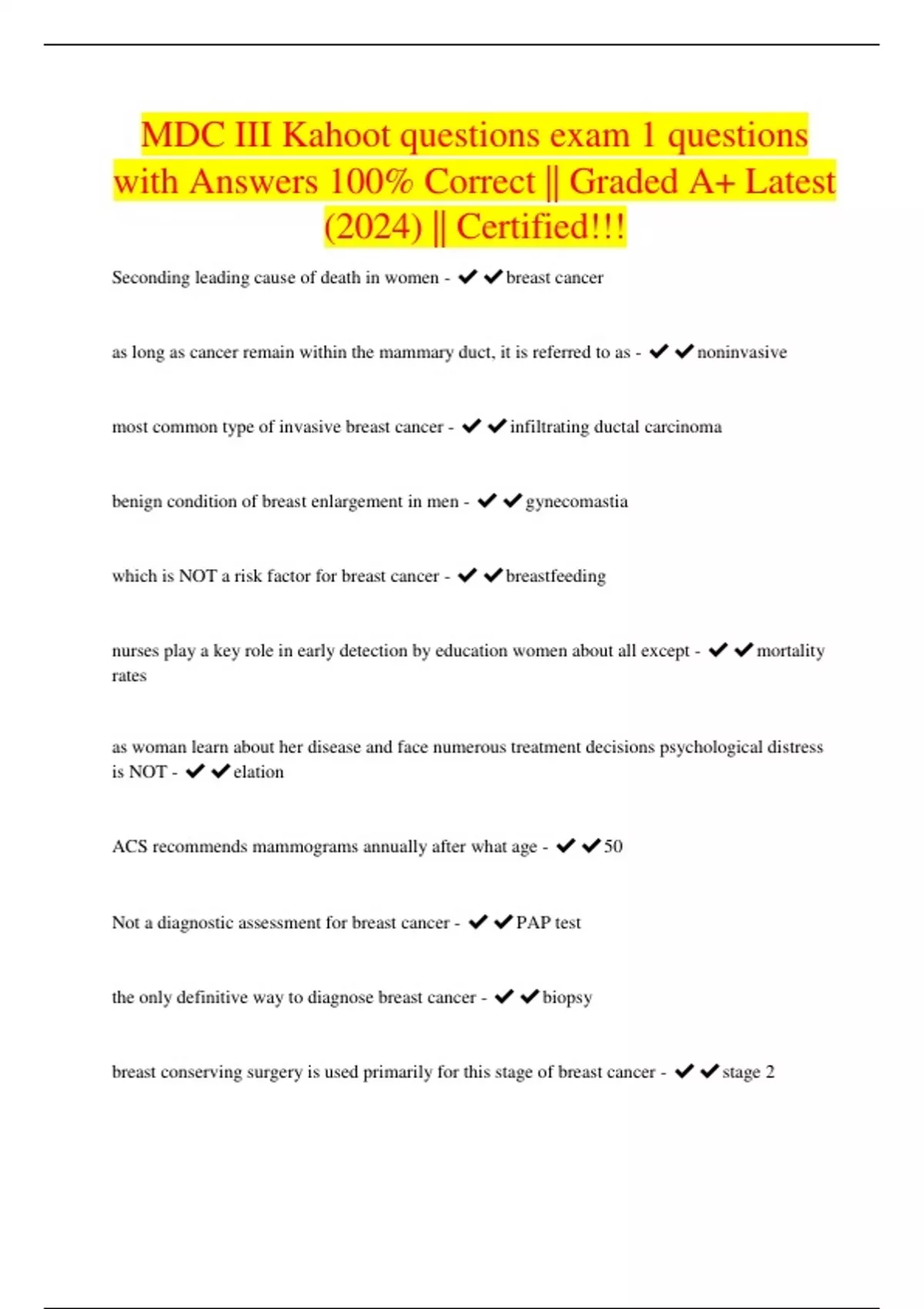 MDC III Kahoot questions exam 1 questions with Answers 100% Correct || Graded A+ Latest (2024) || Certified!!!

Seconding leading cause of death in women - ✔✔breast cancer

as long as cancer remain within the mammary duct, it is referred to as - ✔✔noninvasive

most common type of invasive breast cancer - ✔✔infiltrating ductal carcinoma

benign condition of breast enlargement in men - ✔✔gynecomastia

which is NOT a risk factor for breast cancer - ✔✔breastfeeding

nurses play a key role in early detection by education women about all except - ✔✔mortality rates

as woman learn about her disease and face numerous treatment decisions psychological distress is NOT - ✔✔elation

ACS recommends mammograms annually after what age - ✔✔50

Not a diagnostic assessment for breast cancer - ✔✔PAP test

the only definitive way to diagnose breast cancer - ✔✔biopsy

breast conserving surgery is used primarily for this stage of breast cancer - ✔✔stage 2